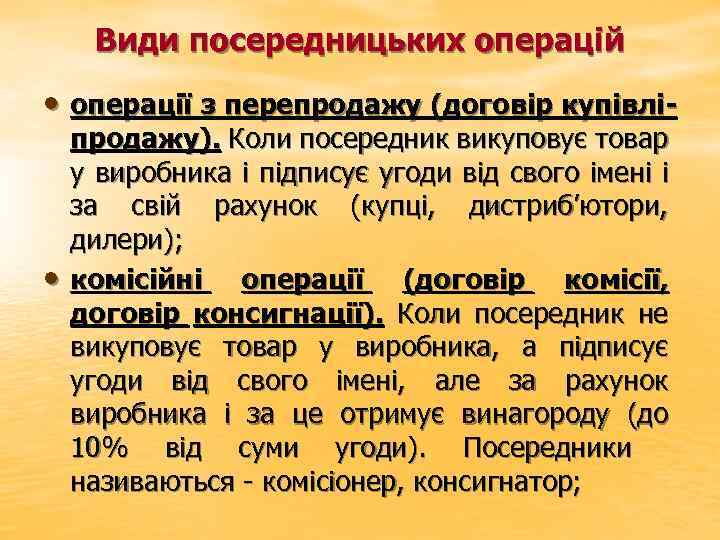 Види посередницьких операцій

• операції з перепродажу (договір купівлі-продажу). Коли посередник викуповує товар у виробника і підписує угоди від свого імені і за свій рахунок (купці, дистриб'ютори, дилери);

• комісійні операції (договір комісії, договір консигнації). Коли посередник не викуповує товар у виробника, а підписує угоди від свого імені, але за рахунок виробника і за це отримує винагороду (до 10% від суми угоди). Посередники називаються - комісіонер, консигнатор;